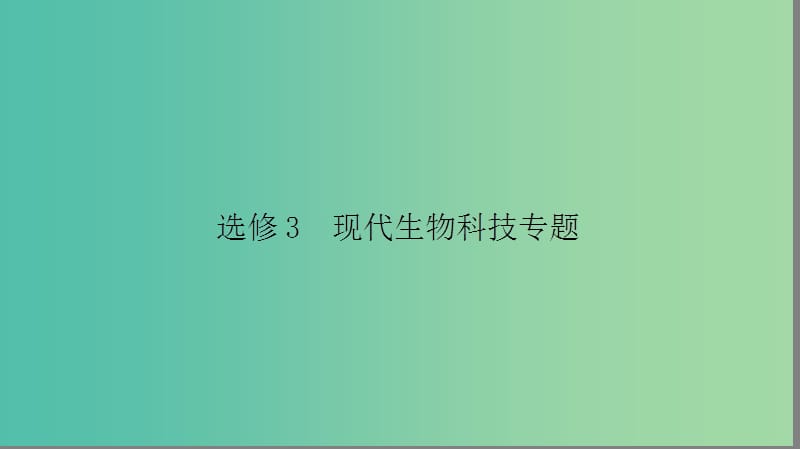 选修3　现代生物科技专题